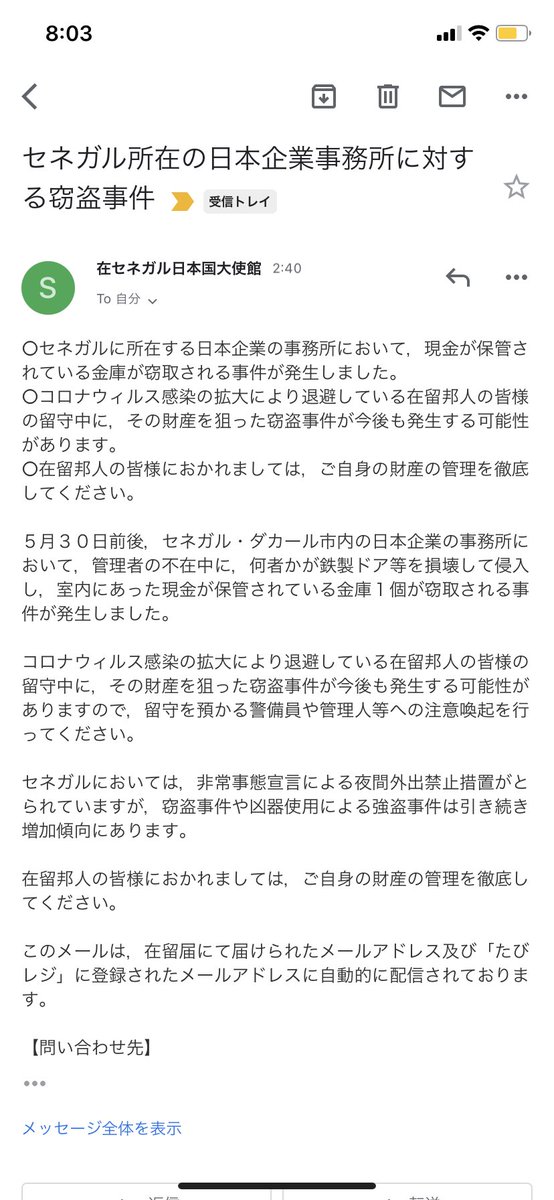 8:03

セネガル所在の日本企業事務所に対する窃盗事件 受信トレイ

S
在セネガル日本国大使館 2:40
To 自分

〇セネガルに所在する日本企業の事務所において，現金が保管されている金庫が窃取される事件が発生しました。
〇コロナウィルス感染の拡大により退避している在留邦人の皆様の留守中に，その財産を狙った窃盗事件が今後も発生する可能性があります。
〇在留邦人の皆様におかれましては，ご自身の財産の管理を徹底してください。

５月３０日前後，セネガル・ダカール市内の日本企業の事務所において，管理者の不在中に，何者かが鉄製ドア等を損壊して侵入し，室内にあった現金が保管されている金庫１個が窃取される事件が発生しました。

コロナウィルス感染の拡大により退避している在留邦人の皆様の留守中に，その財産を狙った窃盗事件が今後も発生する可能性がありますので，留守を預かる警備員や管理人等への注意喚起を行ってください。

セネガルにおいては，非常事態宣言による夜間外出禁止措置がとられていますが，窃盗事件や凶器使用による強盗事件は引き続き増加傾向にあります。

在留邦人の皆様におかれましては，ご自身の財産の管理を徹底してください。

このメールは，在留届にて届けられたメールアドレス及び「たびレジ」に登録されたメールアドレスに自動的に配信されております。

【問い合わせ先】

•••

メッセージ全体を表示